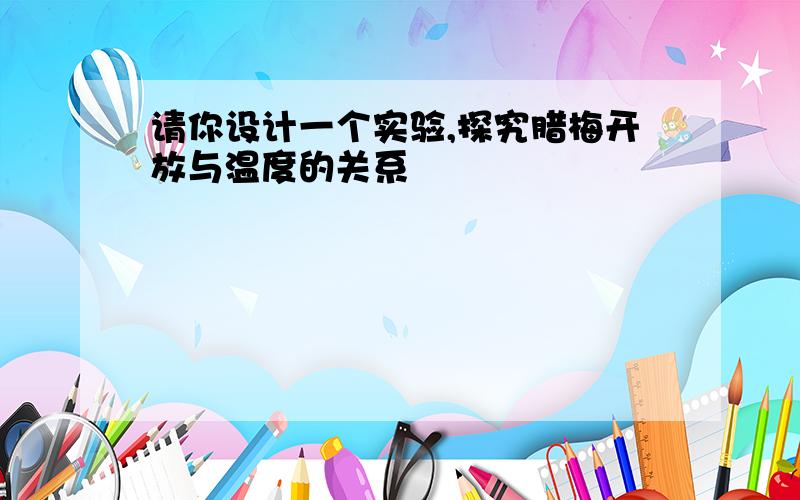 请你设计一个实验,探究腊梅开放与温度的关系